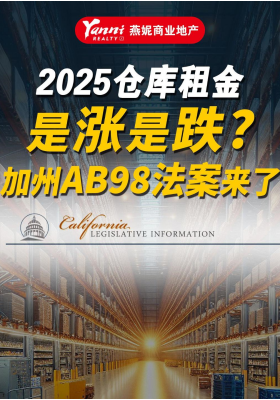 Yanni REALTY 燕妮商业地产

2025仓库租金
是涨是跌？
加州AB98法案来了

California
LEGISLATIVE INFORMATION